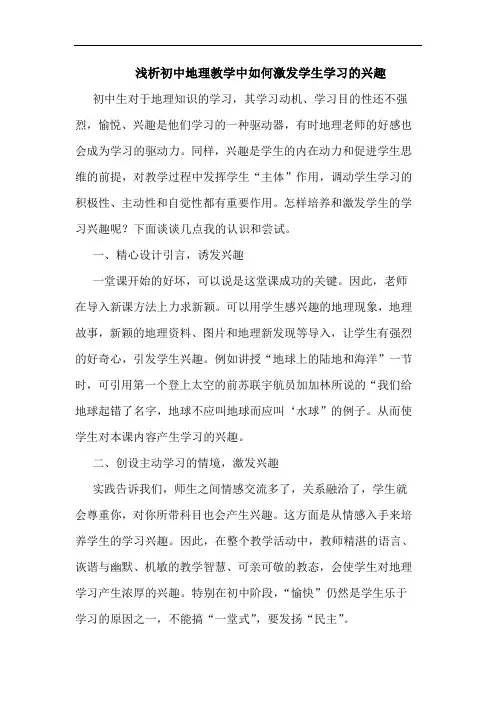 浅析初中地理教学中如何激发学生学习的兴趣

初中生对于地理知识的学习，其学习动机、学习目的性还不强烈，愉悦、兴趣是他们学习的一种驱动器，有时地理老师的好感也会成为学习的驱动力。同样，兴趣是学生的内在动力和促进学生思维的前提，对教学过程中发挥学生“主体”作用，调动学生学习的积极性、主动性和自觉性都有重要作用。怎样培养和激发学生的学习兴趣呢？下面谈谈几点我的认识和尝试。

一、精心设计引言，诱发兴趣

一堂课开始的好坏，可以说是这堂课成功的关键。因此，老师在导入新课方法上力求新颖。可以用学生感兴趣的地理现象，地理故事，新颖的地理资料、图片和地理新发现等导入，让学生有强烈的好奇心，引发学生兴趣。例如讲授“地球上的陆地和海洋”一节时，可引用第一个登上太空的前苏联宇航员加加林所说的“我们给地球起错了名字，地球不应叫地球而应叫‘水球’的例子。从而使学生对本课内容产生学习的兴趣。

二、创设主动学习的情境，激发兴趣

实践告诉我们，师生之间情感交流多了，关系融洽了，学生就会尊重你，对你所带科目也会产生兴趣。这方面是从情感入手来培养学生的学习兴趣。因此，在整个教学活动中，教师精湛的语言、诙谐与幽默、机敏的教学智慧、可亲可敬的教态，会使学生对地理学习产生浓厚的兴趣。特别在初中阶段，“愉快”仍然是学生乐于学习的原因之一，不能搞“一堂式”，要发扬“民主”。